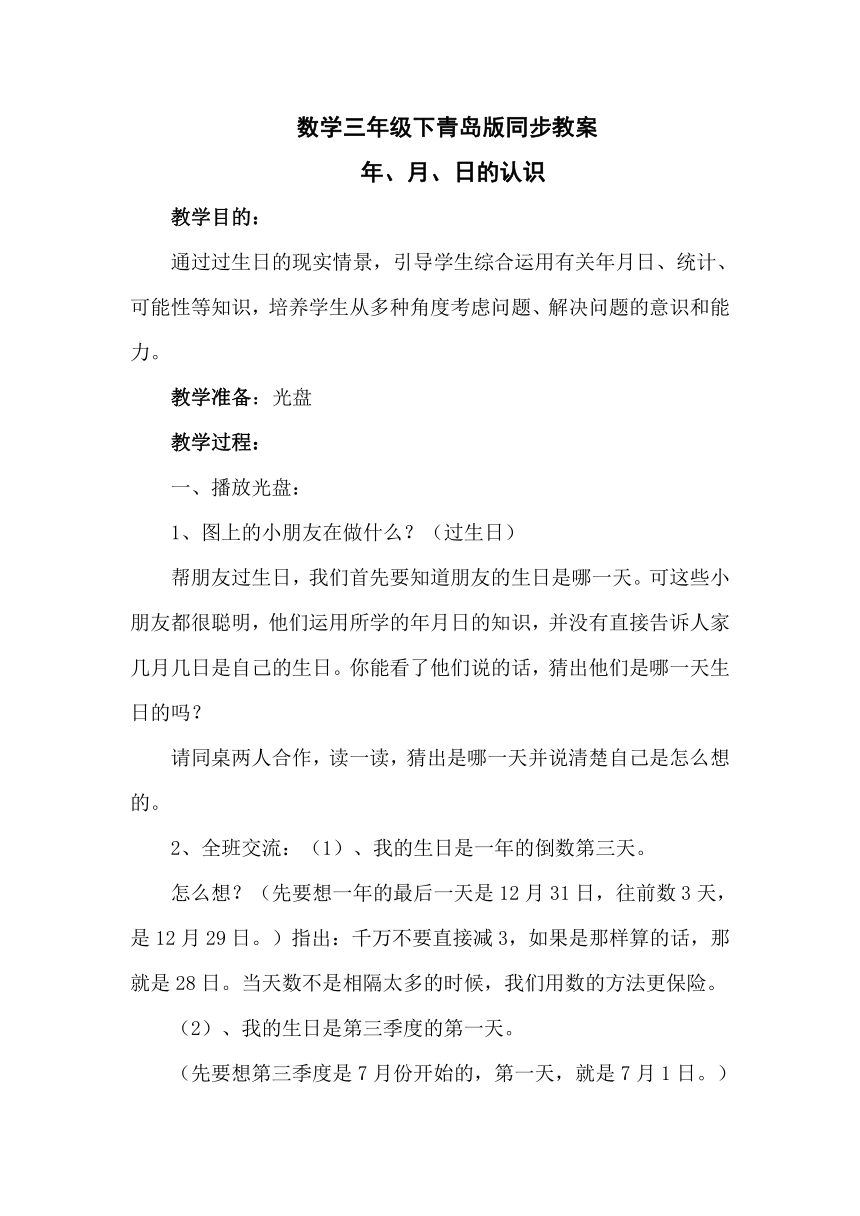 数学三年级下青岛版同步教案

年、月、日的认识

教学目的：

通过过生日的现实情景，引导学生综合运用有关年月日、统计、可能性等知识，培养学生从多种角度考虑问题、解决问题的意识和能力。

教学准备：光盘

教学过程：

一、播放光盘：

1、图上的小朋友在做什么？（过生日）

帮朋友过生日，我们首先要知道朋友的生日是哪一天。可这些小朋友都很聪明，他们运用所学的年月日的知识，并没有直接告诉人家几月几日是自己的生日。你能看了他们说的话，猜出他们是哪一天生日的吗？

请同桌两人合作，读一读，猜出是哪一天并说清楚自己是怎么想的。

2、全班交流：（1）、我的生日是一年的倒数第三天。

怎么想？（先要想一年的最后一天是12月31日，往前数3天，是12月29日。）指出：千万不要直接减3，如果是那样算的话，那就是28日。当天数不是相隔太多的时候，我们用数的方法更保险。

（2）、我的生日是第三季度的第一天。

（先要想第三季度是7月份开始的，第一天，就是7月1日。）